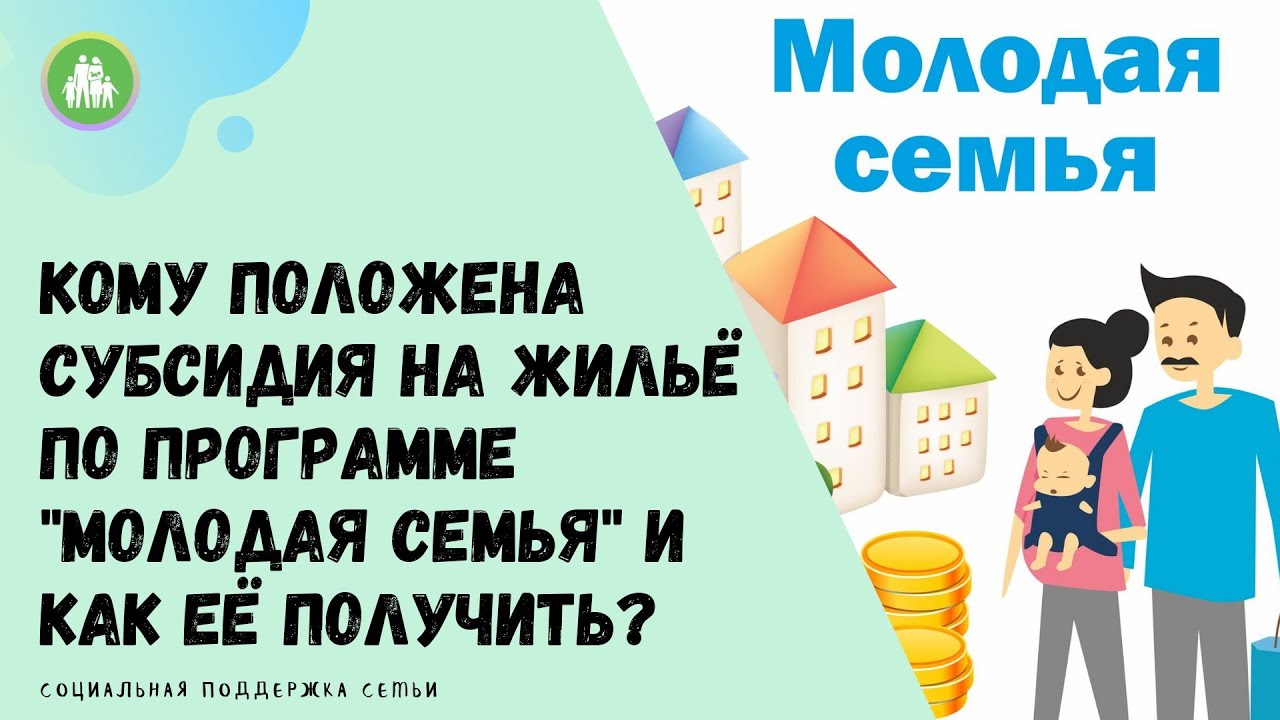 Молодая семья

КОМУ ПОЛОЖЕНА СУБСИДИЯ НА ЖИЛЬЁ ПО ПРОГРАММЕ "МОЛОДАЯ СЕМЬЯ" И КАК ЕЁ ПОЛУЧИТЬ?

СОЦИАЛЬНАЯ ПОДДЕРЖКА СЕМЬИ